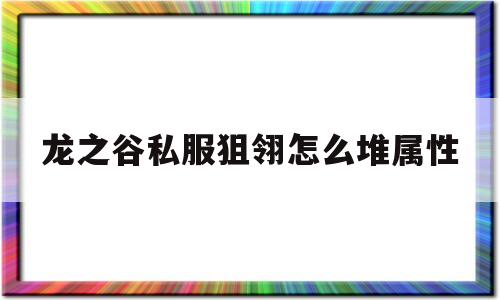 龙之谷私服狙翎怎么堆属性